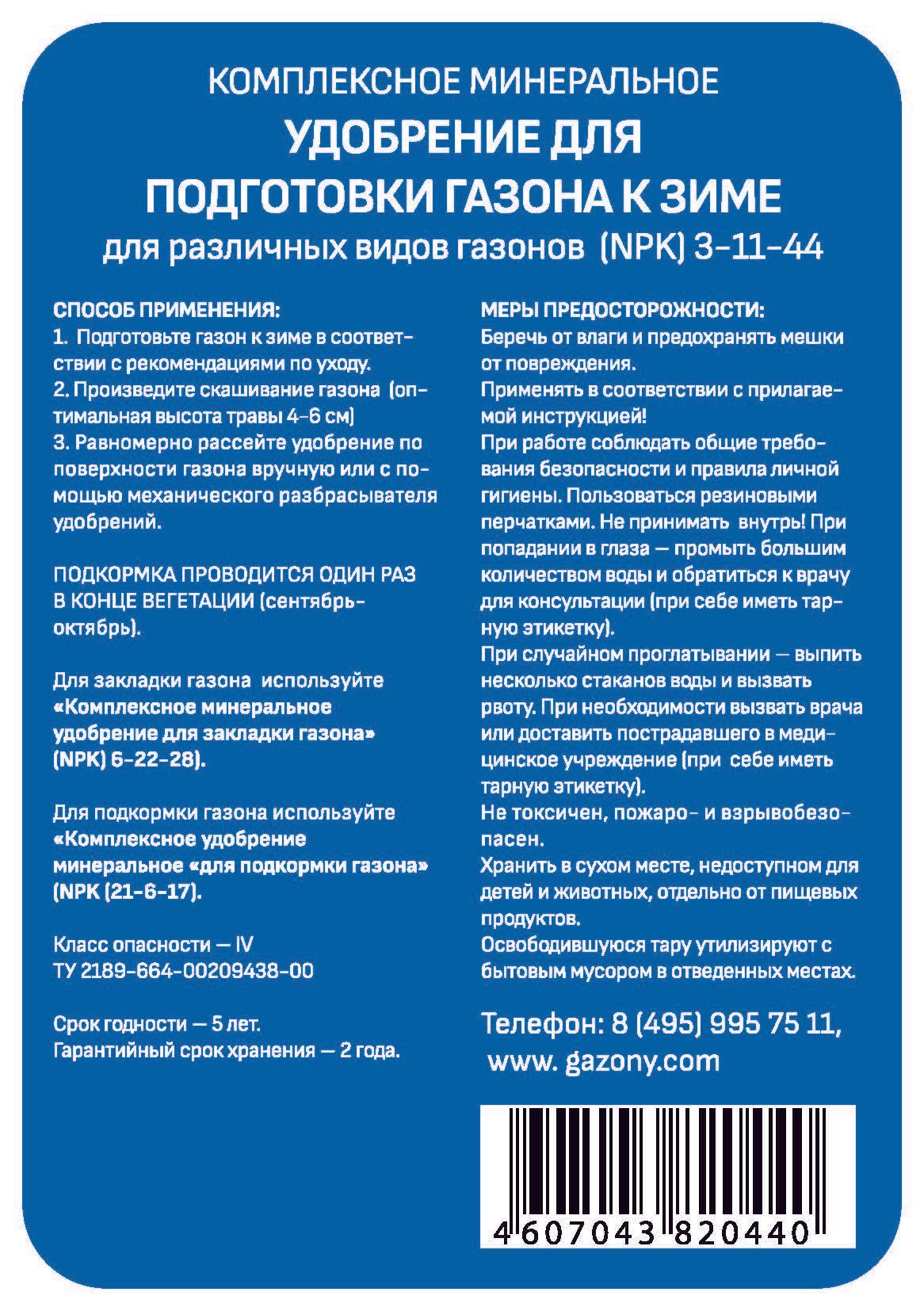 КОМПЛЕКСНОЕ МИНЕРАЛЬНОЕ
УДОБРЕНИЕ ДЛЯ ПОДГОТОВКИ ГАЗОНА К ЗИМЕ
для различных видов газонов (NPK) 3-11-44

СПОСОБ ПРИМЕНЕНИЯ:
1. Подготовьте газон к зиме в соответствии с рекомендациями по уходу.
2. Произведите скашивание газона (оптимальная высота травы 4-6 см)
3. Равномерно рассейте удобрение по поверхности газона вручную или с помощью механического разбрасывателя удобрений.

ПОДКОРМКА ПРОВОДИТСЯ ОДИН РАЗ В КОНЦЕ ВЕГЕТАЦИИ (сентябрь-октябрь).

Для закладки газона используйте «Комплексное минеральное удобрение для закладки газона» (NPK) 6-22-28).

Для подкормки газона используйте «Комплексное удобрение минеральное «для подкормки газона» (NPK (21-6-17).

Класс опасности — IV
ТУ 2189-664-00209438-00

Срок годности — 5 лет.
Гарантийный срок хранения — 2 года.

МЕРЫ ПРЕДОСТОРОЖНОСТИ:
Беречь от влаги и предохранять мешки от повреждения.
Применять в соответствии с прилагаемой инструкцией!
При работе соблюдать общие требования безопасности и правила личной гигиены. Пользоваться резиновыми перчатками. Не принимать внутрь! При попадании в глаза — промыть большим количеством воды и обратиться к врачу для консультации (при себе иметь тарную этикетку).
При случайном проглатывании — выпить несколько стаканов воды и вызвать рвоту. При необходимости вызвать врача или доставить пострадавшего в медицинское учреждение (при себе иметь тарную этикетку).
Не токсичен, пожаро- и взрывобезопасен.
Хранить в сухом месте, недоступном для детей и животных, отдельно от пищевых продуктов.
Освободившуюся тару утилизируют с бытовым мусором в отведенных местах.

Телефон: 8 (495) 995 75 11,
www. gazony.com

4 607043 820440